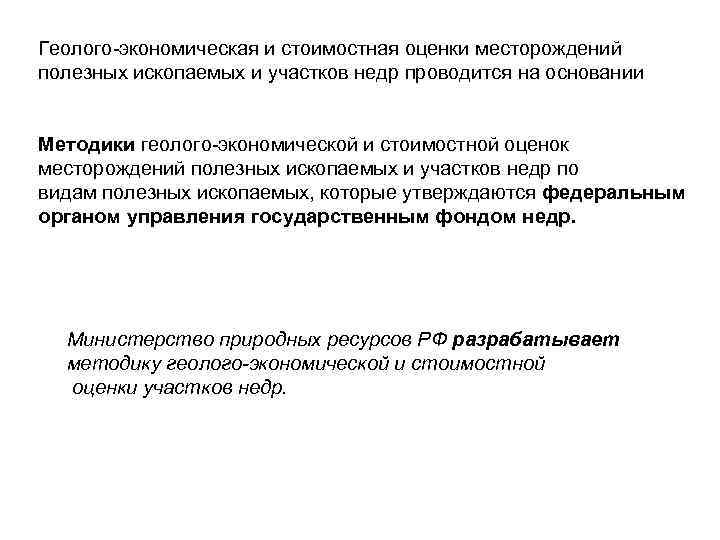 Геолого-экономическая и стоимостная оценки месторождений полезных ископаемых и участков недр проводится на основании

Методики геолого-экономической и стоимостной оценок месторождений полезных ископаемых и участков недр по видам полезных ископаемых, которые утверждаются федеральным органом управления государственным фондом недр.

Министерство природных ресурсов РФ разрабатывает методику геолого-экономической и стоимостной оценки участков недр.